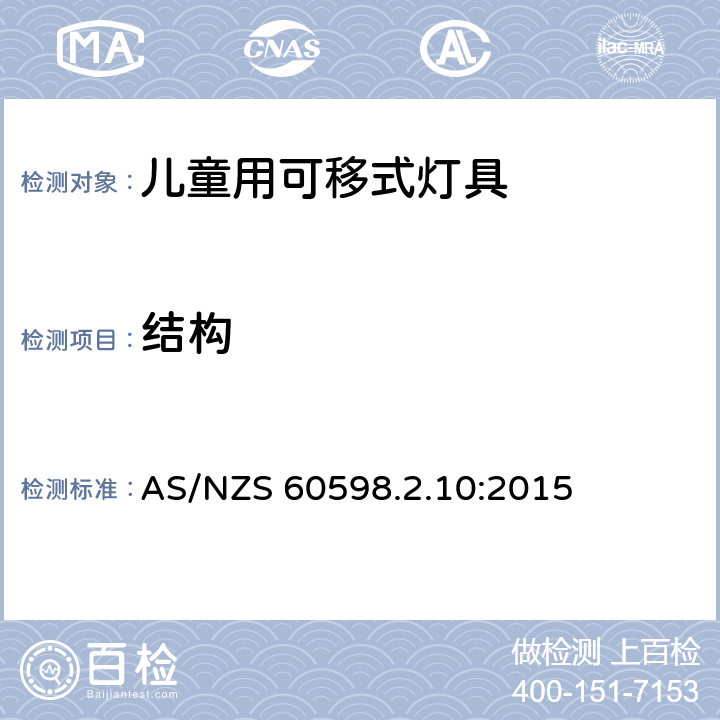 MA CNAS AL ilac-MRA

检测对象：儿童用可移式灯具

检测项目：结构

检测标准：AS/NZS 60598.2.10:2015

百检
Baijiantest.com

做检测 上百检
400-151-7153